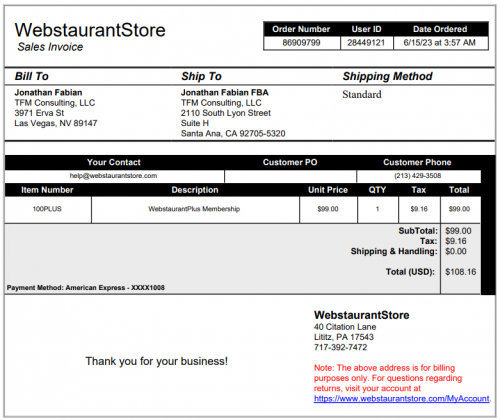 WebstaurantStore
Sales Invoice

| Order Number | User ID | Date Ordered |
|---|---|---|
| 86909799 | 28449121 | 6/15/23 at 3:57 AM |

Bill To
Jonathan Fabian
TFM Consulting, LLC
3971 Erva St
Las Vegas, NV 89147

Ship To
Jonathan Fabian FBA
TFM Consulting, LLC
2110 South Lyon Street
Suite H
Santa Ana, CA 92705-5320

Shipping Method
Standard

| Your Contact | Customer PO | Customer Phone |
|---|---|---|
| help@webstaurantstore.com | | (213) 429-3508 |

| Item Number | Description | Unit Price | QTY | Tax | Total |
|---|---|---|---|---|---|
| 100PLUS | WebstaurantPlus Membership | $99.00 | 1 | $9.16 | $99.00 |

SubTotal: $99.00
Tax: $9.16
Shipping & Handling: $0.00
Total (USD): $108.16

Payment Method: American Express - XXXX1008

Thank you for your business!

WebstaurantStore
40 Citation Lane
Lititz, PA 17543
717-392-7472

Note: The above address is for billing purposes only. For questions regarding returns, visit your account at https://www.webstaurantstore.com/MyAccount.